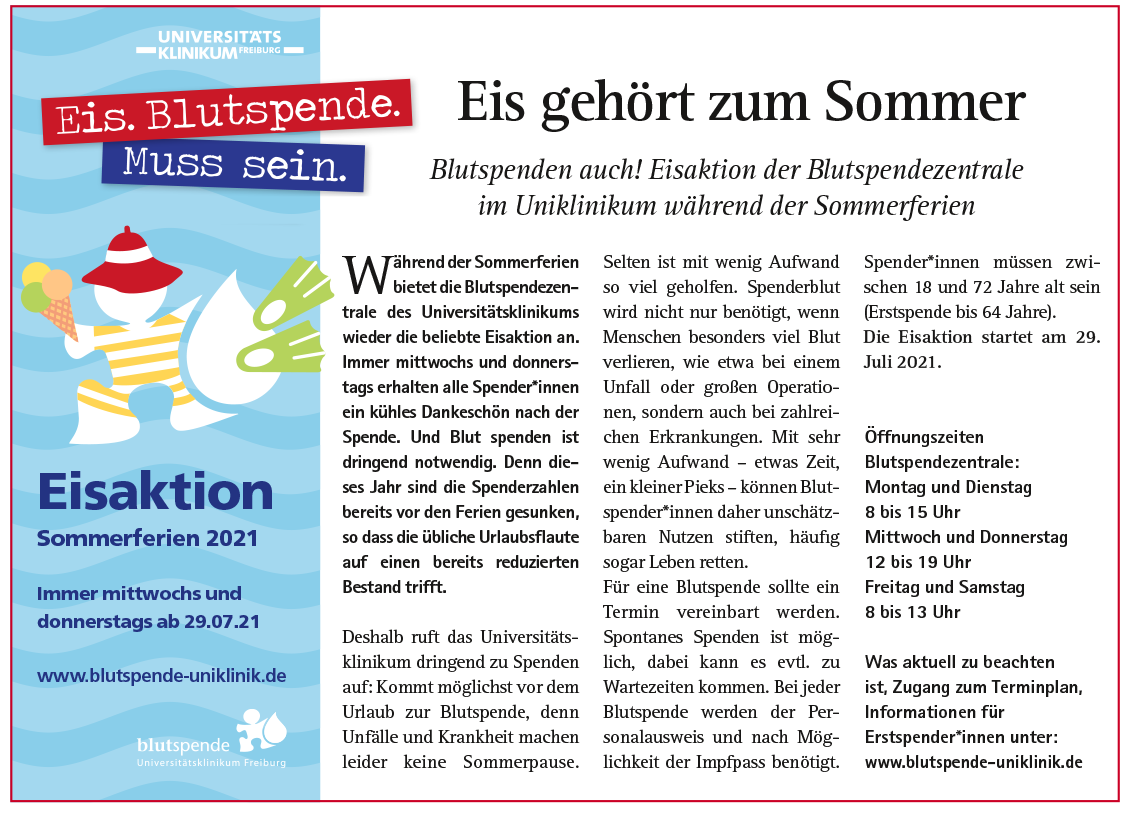 UNIVERSITÄTS KLINIKUM FREIBURG

Eis. Blutspende.
Muss sein.

Eisaktion
Sommerferien 2021

Immer mittwochs und donnerstags ab 29.07.21

www.blutspende-uniklinik.de

blutspende
Universitätsklinikum Freiburg

Eis gehört zum Sommer

Blutspenden auch! Eisaktion der Blutspendezentrale im Uniklinikum während der Sommerferien

Während der Sommerferien bietet die Blutspendezentrale des Universitätsklinikums wieder die beliebte Eisaktion an. Immer mittwochs und donnerstags erhalten alle Spender*innen ein kühles Dankeschön nach der Spende. Und Blut spenden ist dringend notwendig. Denn dieses Jahr sind die Spenderzahlen bereits vor den Ferien gesunken, so dass die übliche Urlaubsflaute auf einen bereits reduzierten Bestand trifft.

Deshalb ruft das Universitätsklinikum dringend zu Spenden auf: Kommt möglichst vor dem Urlaub zur Blutspende, denn Unfälle und Krankheit machen leider keine Sommerpause.

Selten ist mit wenig Aufwand so viel geholfen. Spenderblut wird nicht nur benötigt, wenn Menschen besonders viel Blut verlieren, wie etwa bei einem Unfall oder großen Operationen, sondern auch bei zahlreichen Erkrankungen. Mit sehr wenig Aufwand – etwas Zeit, ein kleiner Pieks – können Blutspender*innen daher unschätzbaren Nutzen stiften, häufig sogar Leben retten.
Für eine Blutspende sollte ein Termin vereinbart werden. Spontanes Spenden ist möglich, dabei kann es evtl. zu Wartezeiten kommen. Bei jeder Blutspende werden der Personalausweis und nach Möglichkeit der Impfpass benötigt.

Spender*innen müssen zwischen 18 und 72 Jahre alt sein (Erstspende bis 64 Jahre).
Die Eisaktion startet am 29. Juli 2021.

Öffnungszeiten Blutspendezentrale:
Montag und Dienstag
8 bis 15 Uhr
Mittwoch und Donnerstag
12 bis 19 Uhr
Freitag und Samstag
8 bis 13 Uhr

Was aktuell zu beachten ist, Zugang zum Terminplan, Informationen für Erstspender*innen unter:
www.blutspende-uniklinik.de